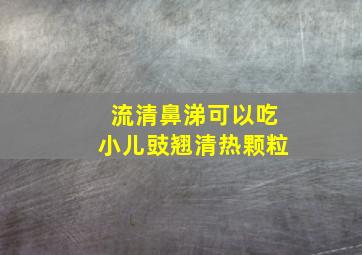 流清鼻涕可以吃
小儿豉翘清热颗粒